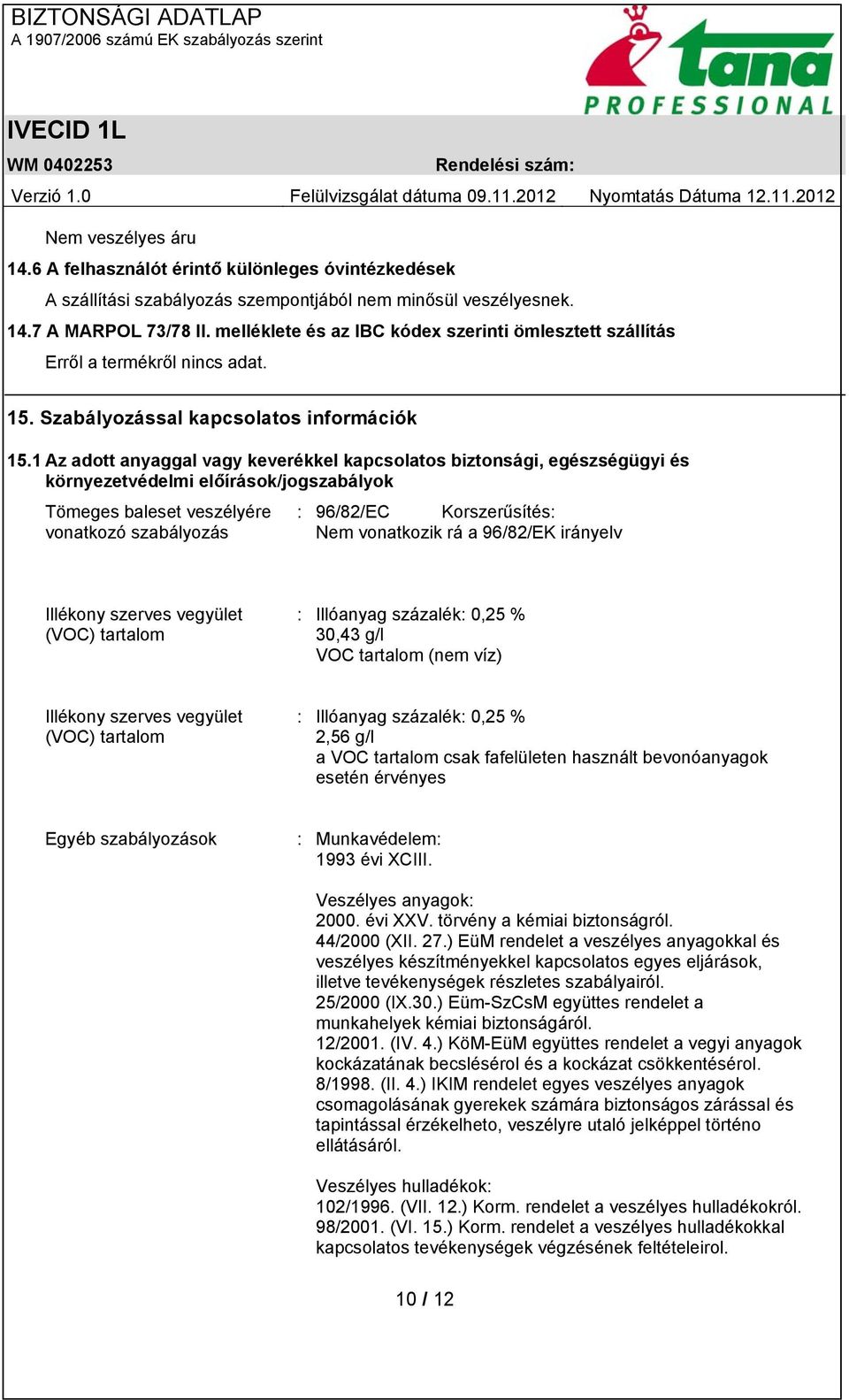 BIZTONSÁGI ADATLAP
A 1907/2006 számú EK szabályozás szerint

tana PROFESSIONAL

IVECID 1L
WM 0402253 Rendelési szám:
Verzió 1.0 Felülvizsgálat dátuma 09.11.2012 Nyomtatás Dátuma 12.11.2012

Nem veszélyes áru

14.6 A felhasználót érintő különleges óvintézkedések

A szállítási szabályozás szempontjából nem minősül veszélyesnek.

14.7 A MARPOL 73/78 II. melléklete és az IBC kódex szerinti ömlesztett szállítás

Erről a termékről nincs adat.

15. Szabályozással kapcsolatos információk

15.1 Az adott anyaggal vagy keverékkel kapcsolatos biztonsági, egészségügyi és környezetvédelmi előírások/jogszabályok

Tömeges baleset veszélyére vonatkozó szabályozás : 96/82/EC Korszerűsítés: Nem vonatkozik rá a 96/82/EK irányelv

Illékony szerves vegyület (VOC) tartalom : Illóanyag százalék: 0,25 %
30,43 g/l
VOC tartalom (nem víz)

Illékony szerves vegyület (VOC) tartalom : Illóanyag százalék: 0,25 %
2,56 g/l
a VOC tartalom csak fafelületen használt bevonóanyagok esetén érvényes

Egyéb szabályozások : Munkavédelem:
1993 évi XCIII.

Veszélyes anyagok:
2000. évi XXV. törvény a kémiai biztonságról.
44/2000 (XII. 27.) EüM rendelet a veszélyes anyagokkal és veszélyes készítményekkel kapcsolatos egyes eljárások, illetve tevékenységek részletes szabályairól.
25/2000 (IX.30.) Eüm-SzCsM együttes rendelet a munkahelyek kémiai biztonságáról.
12/2001. (IV. 4.) KöM-EüM együttes rendelet a vegyi anyagok kockázatának becslésérol és a kockázat csökkentésérol.
8/1998. (II. 4.) IKIM rendelet egyes veszélyes anyagok csomagolásának gyerekek számára biztonságos zárással és tapintással érzékelheto, veszélyre utaló jelképpel történo ellátásáról.

Veszélyes hulladékok:
102/1996. (VII. 12.) Korm. rendelet a veszélyes hulladékokról.
98/2001. (VI. 15.) Korm. rendelet a veszélyes hulladékokkal kapcsolatos tevékenységek végzésének feltételeirol.

10 / 12